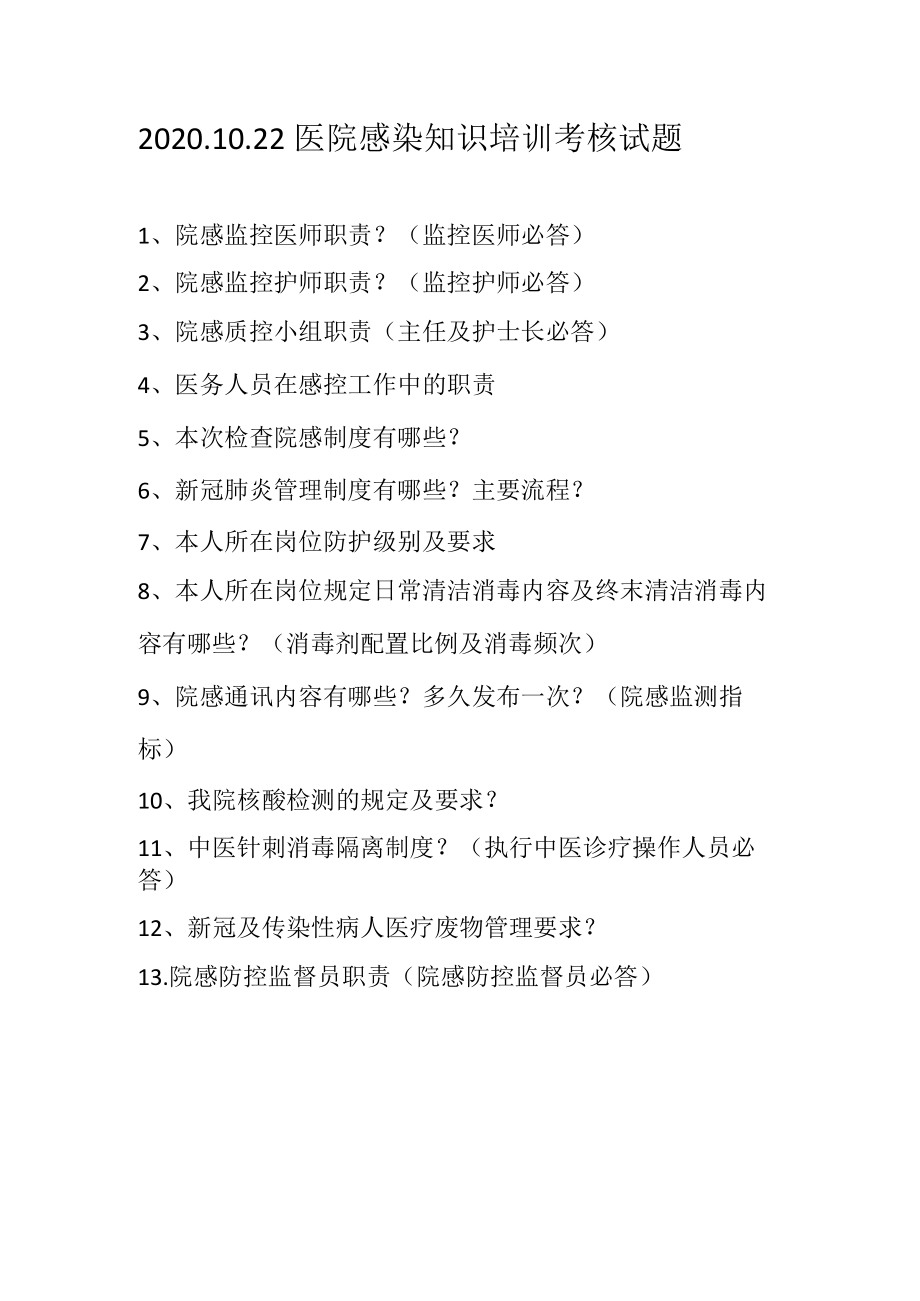 2020.10.22 医院感染知识培训考核试题

1、院感监控医师职责？（监控医师必答）

2、院感监控护师职责？（监控护师必答）

3、院感质控小组职责（主任及护士长必答）

4、医务人员在感控工作中的职责

5、本次检查院感制度有哪些？

6、新冠肺炎管理制度有哪些？主要流程？

7、本人所在岗位防护级别及要求

8、本人所在岗位规定日常清洁消毒内容及终末清洁消毒内容有哪些？（消毒剂配置比例及消毒频次）

9、院感通讯内容有哪些？多久发布一次？（院感监测指标）

10、我院核酸检测的规定及要求？

11、中医针刺消毒隔离制度？（执行中医诊疗操作人员必答）

12、新冠及传染性病人医疗废物管理要求？

13.院感防控监督员职责（院感防控监督员必答）